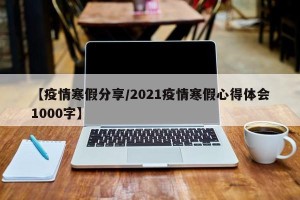 【疫情寒假分享/2021疫情寒假心得体会1000字】